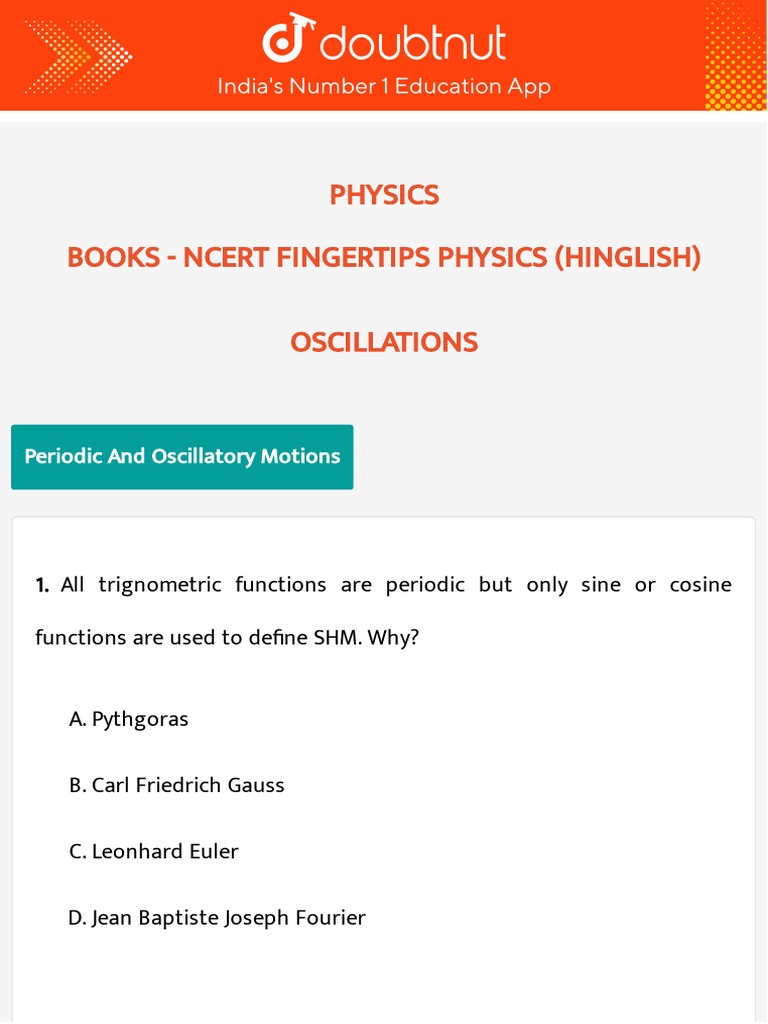 doubtnut
India's Number 1 Education App

PHYSICS

BOOKS - NCERT FINGERTIPS PHYSICS (HINGLISH)

OSCILLATIONS

Periodic And Oscillatory Motions

1. All trignometric functions are periodic but only sine or cosine functions are used to define SHM. Why?

A. Pythgoras

B. Carl Friedrich Gauss

C. Leonhard Euler

D. Jean Baptiste Joseph Fourier